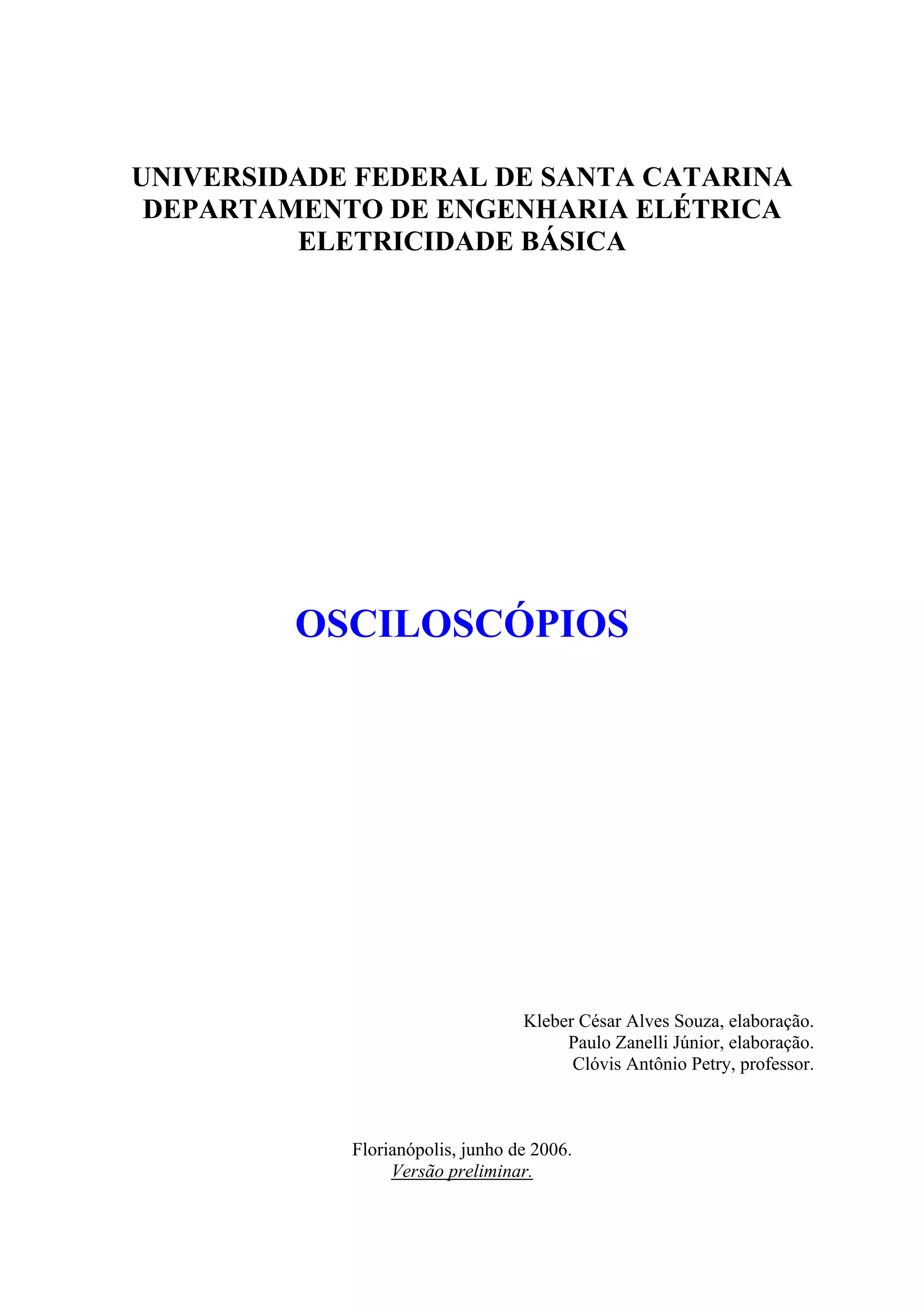 UNIVERSIDADE FEDERAL DE SANTA CATARINA
DEPARTAMENTO DE ENGENHARIA ELÉTRICA
ELETRICIDADE BÁSICA

OSCILOSCÓPIOS

Kleber César Alves Souza, elaboração.
Paulo Zanelli Júnior, elaboração.
Clóvis Antônio Petry, professor.

Florianópolis, junho de 2006.
Versão preliminar.